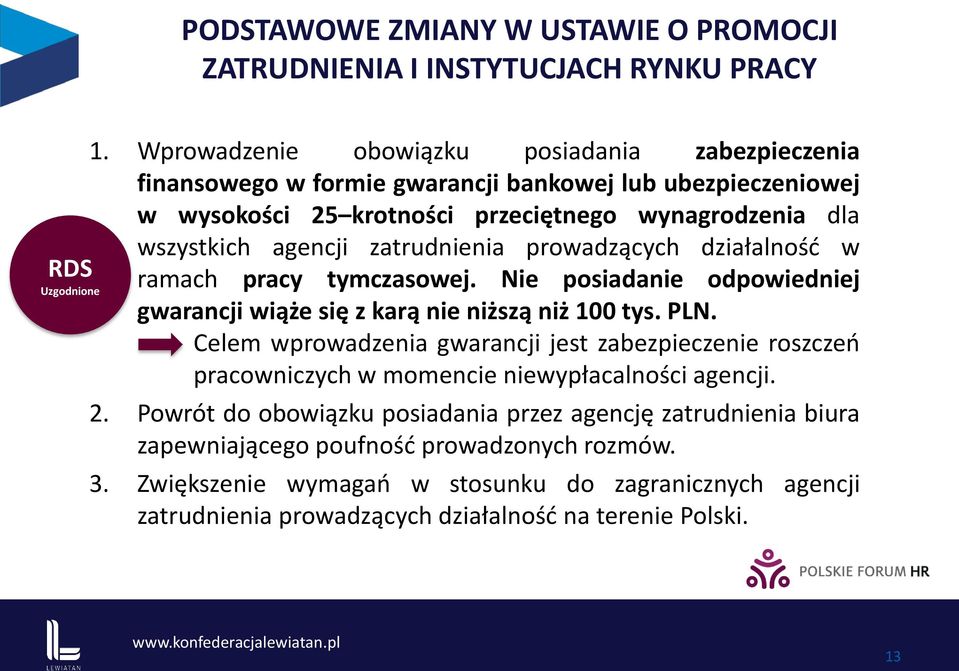 PODSTAWOWE ZMIANY W USTAWIE O PROMOCJI ZATRUDNIENIA I INSTYTUCJACH RYNKU PRACY

RDS
Uzgodnione

1. Wprowadzenie obowiązku posiadania zabezpieczenia finansowego w formie gwarancji bankowej lub ubezpieczeniowej w wysokości 25–krotności przeciętnego wynagrodzenia dla wszystkich agencji zatrudnienia prowadzących działalność w ramach pracy tymczasowej. Nie posiadanie odpowiedniej gwarancji wiąże się z karą nie niższą niż 100 tys. PLN.
Celem wprowadzenia gwarancji jest zabezpieczenie roszczeń pracowniczych w momencie niewypłacalności agencji.

2. Powrót do obowiązku posiadania przez agencję zatrudnienia biura zapewniającego poufność prowadzonych rozmów.

3. Zwiększenie wymagań w stosunku do zagranicznych agencji zatrudnienia prowadzących działalność na terenie Polski.

POLSKIE FORUM HR

LEWIATAN

www.konfederacjalewiatan.pl

13